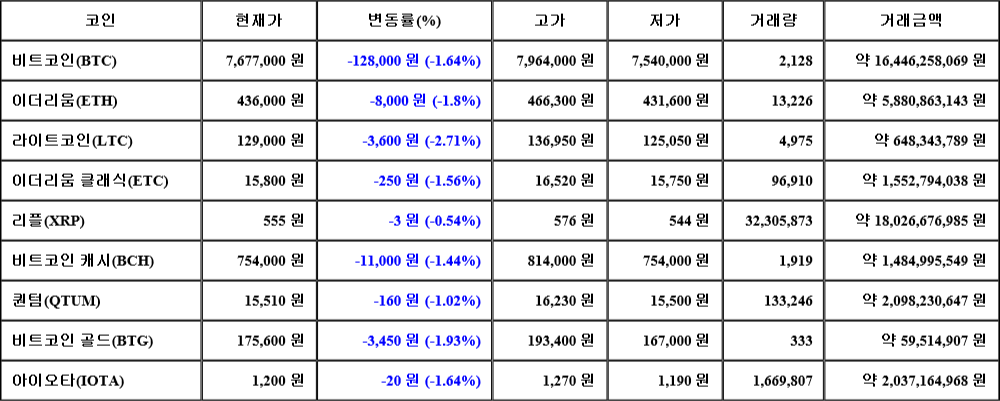 | 코인 | 현재가 | 변동률(%) | 고가 | 저가 | 거래량 | 거래금액 |
|---|---|---|---|---|---|---|
| 비트코인(BTC) | 7,677,000 원 | -128,000 원 (-1.64%) | 7,964,000 원 | 7,540,000 원 | 2,128 | 약 16,446,258,069 원 |
| 이더리움(ETH) | 436,000 원 | -8,000 원 (-1.8%) | 466,300 원 | 431,600 원 | 13,226 | 약 5,880,863,143 원 |
| 라이트코인(LTC) | 129,000 원 | -3,600 원 (-2.71%) | 136,950 원 | 125,050 원 | 4,975 | 약 648,343,789 원 |
| 이더리움 클래식(ETC) | 15,800 원 | -250 원 (-1.56%) | 16,520 원 | 15,750 원 | 96,910 | 약 1,552,794,038 원 |
| 리플(XRP) | 555 원 | -3 원 (-0.54%) | 576 원 | 544 원 | 32,305,873 | 약 18,026,676,985 원 |
| 비트코인 캐시(BCH) | 754,000 원 | -11,000 원 (-1.44%) | 814,000 원 | 754,000 원 | 1,919 | 약 1,484,995,549 원 |
| 퀀텀(QTUM) | 15,510 원 | -160 원 (-1.02%) | 16,230 원 | 15,500 원 | 133,246 | 약 2,098,230,647 원 |
| 비트코인 골드(BTG) | 175,600 원 | -3,450 원 (-1.93%) | 193,400 원 | 167,000 원 | 333 | 약 59,514,907 원 |
| 아이오타(IOTA) | 1,200 원 | -20 원 (-1.64%) | 1,270 원 | 1,190 원 | 1,669,807 | 약 2,037,164,968 원 |